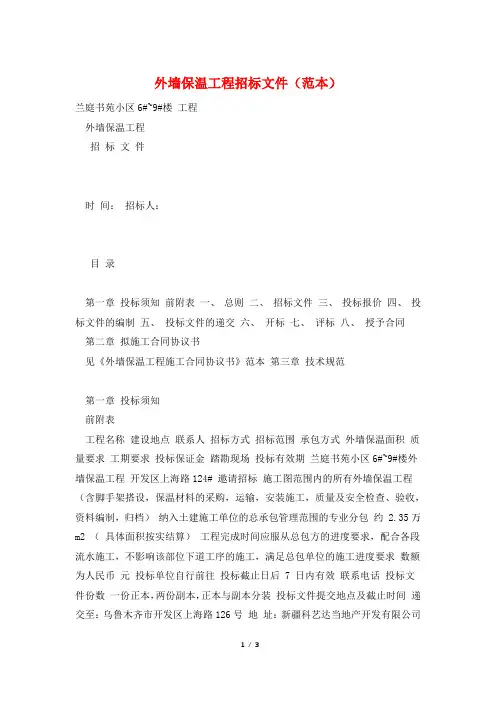 外墙保温工程招标文件（范本）

兰庭书苑小区 6#~9#楼 工程

外墙保温工程

招 标 文 件

时 间： 招标人：

目 录

第一章 投标须知 前附表 一、 总则 二、 招标文件 三、 投标报价 四、 投标文件的编制 五、 投标文件的递交 六、 开标 七、 评标 八、 授予合同

第二章 拟施工合同协议书

见《外墙保温工程施工合同协议书》范本 第三章 技术规范

第一章 投标须知

前附表

工程名称 建设地点 联系人 招标方式 招标范围 承包方式 外墙保温面积 质量要求 工期要求 投标保证金 踏勘现场 投标有效期 兰庭书苑小区 6#~9#楼外墙保温工程 开发区上海路 124# 邀请招标 施工图范围内的所有外墙保温工程（含脚手架搭设，保温材料的采购，运输，安装施工，质量及安全检查、验收，资料编制，归档） 纳入土建施工单位的总承包管理范围的专业分包 约 2.35 万 m2 （ 具体面积按实结算） 工程完成时间应服从总包方的进度要求，配合各段流水施工，不影响该部位下道工序的施工，满足总包单位的施工进度要求 数额为人民币 元 投标单位自行前往 投标截止日后 7 日内有效 联系电话 投标文件份数 一份正本，两份副本，正本与副本分装 投标文件提交地点及截止时间 递交至：乌鲁木齐市开发区上海路 126 号 地 址：新疆科艺达当地产开发有限公司

1 / 3